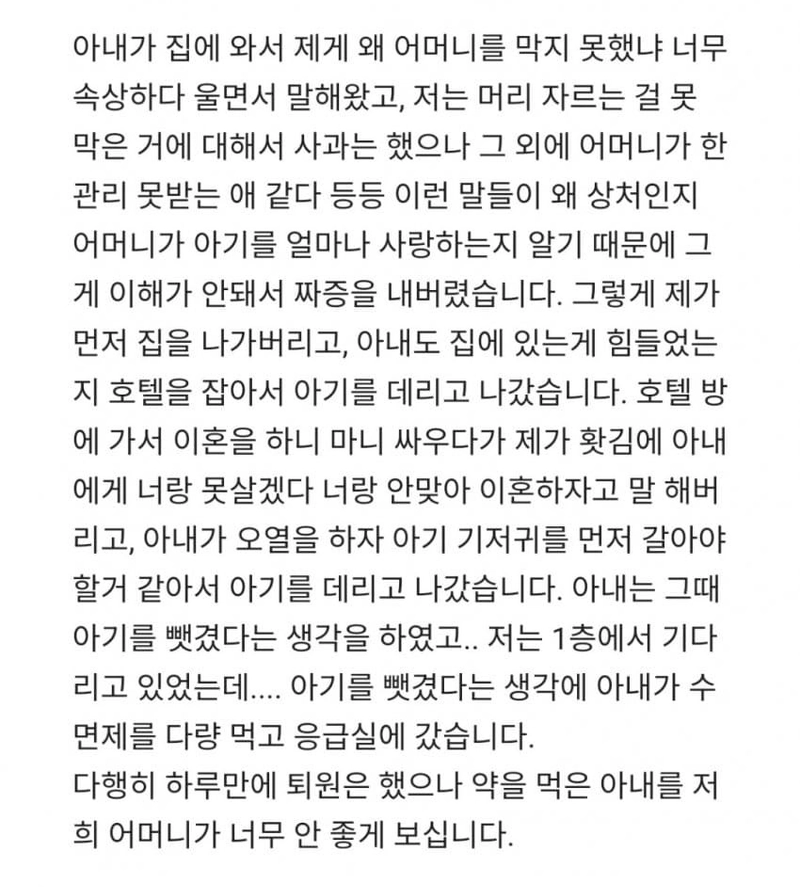 아내가 집에 와서 제게 왜 어머니를 막지 못했냐 너무 속상하다 울면서 말해왔고, 저는 머리 자르는 걸 못 막은 거에 대해서 사과는 했으나 그 외에 어머니가 한 관리 못받는 애 같다 등등 이런 말들이 왜 상처인지 어머니가 아기를 얼마나 사랑하는지 알기 때문에 그게 이해가 안돼서 짜증을 내버렸습니다. 그렇게 제가 먼저 집을 나가버리고, 아내도 집에 있는게 힘들었는지 호텔을 잡아서 아기를 데리고 나갔습니다. 호텔 방에 가서 이혼을 하니 마니 싸우다가 제가 홧김에 아내에게 너랑 못살겠다 너랑 안맞아 이혼하자고 말 해버리고, 아내가 오열을 하자 아기 기저귀를 먼저 갈아야 할거 같아서 아기를 데리고 나갔습니다. 아내는 그때 아기를 뺏겼다는 생각을 하였고.. 저는 1층에서 기다리고 있었는데.... 아기를 뺏겼다는 생각에 아내가 수면제를 다량 먹고 응급실에 갔습니다.
다행히 하루만에 퇴원은 했으나 약을 먹은 아내를 저희 어머니가 너무 안 좋게 보십니다.